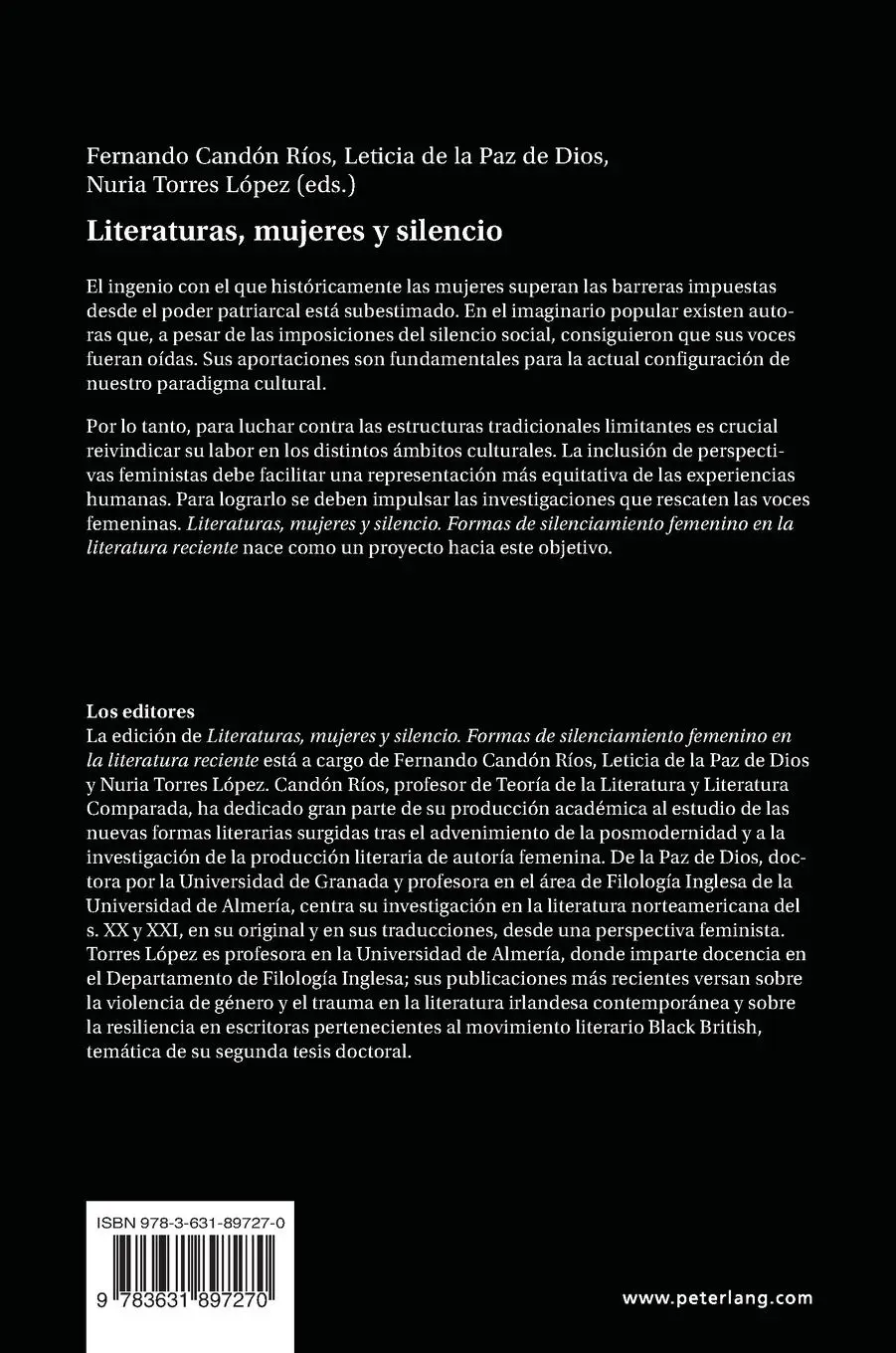 Fernando Candón Ríos, Leticia de la Paz de Dios, Nuria Torres López (eds.)

Literaturas, mujeres y silencio

El ingenio con el que históricamente las mujeres superan las barreras impuestas desde el poder patriarcal está subestimado. En el imaginario popular existen autoras que, a pesar de las imposiciones del silencio social, consiguieron que sus voces fueran oídas. Sus aportaciones son fundamentales para la actual configuración de nuestro paradigma cultural.

Por lo tanto, para luchar contra las estructuras tradicionales limitantes es crucial reivindicar su labor en los distintos ámbitos culturales. La inclusión de perspectivas feministas debe facilitar una representación más equitativa de las experiencias humanas. Para lograrlo se deben impulsar las investigaciones que rescaten las voces femeninas. Literaturas, mujeres y silencio. Formas de silenciamiento femenino en la literatura reciente nace como un proyecto hacia este objetivo.

Los editores
La edición de Literaturas, mujeres y silencio. Formas de silenciamiento femenino en la literatura reciente está a cargo de Fernando Candón Ríos, Leticia de la Paz de Dios y Nuria Torres López. Candón Ríos, profesor de Teoría de la Literatura y Literatura Comparada, ha dedicado gran parte de su producción académica al estudio de las nuevas formas literarias surgidas tras el advenimiento de la posmodernidad y a la investigación de la producción literaria de autoría femenina. De la Paz de Dios, doctora por la Universidad de Granada y profesora en el área de Filología Inglesa de la Universidad de Almería, centra su investigación en la literatura norteamericana del s. XX y XXI, en su original y en sus traducciones, desde una perspectiva feminista. Torres López es profesora en la Universidad de Almería, donde imparte docencia en el Departamento de Filología Inglesa; sus publicaciones más recientes versan sobre la violencia de género y el trauma en la literatura irlandesa contemporánea y sobre la resiliencia en escritoras pertenecientes al movimiento literario Black British, temática de su segunda tesis doctoral.

ISBN 978-3-631-89727-0

9 783631 897270

www.peterlang.com